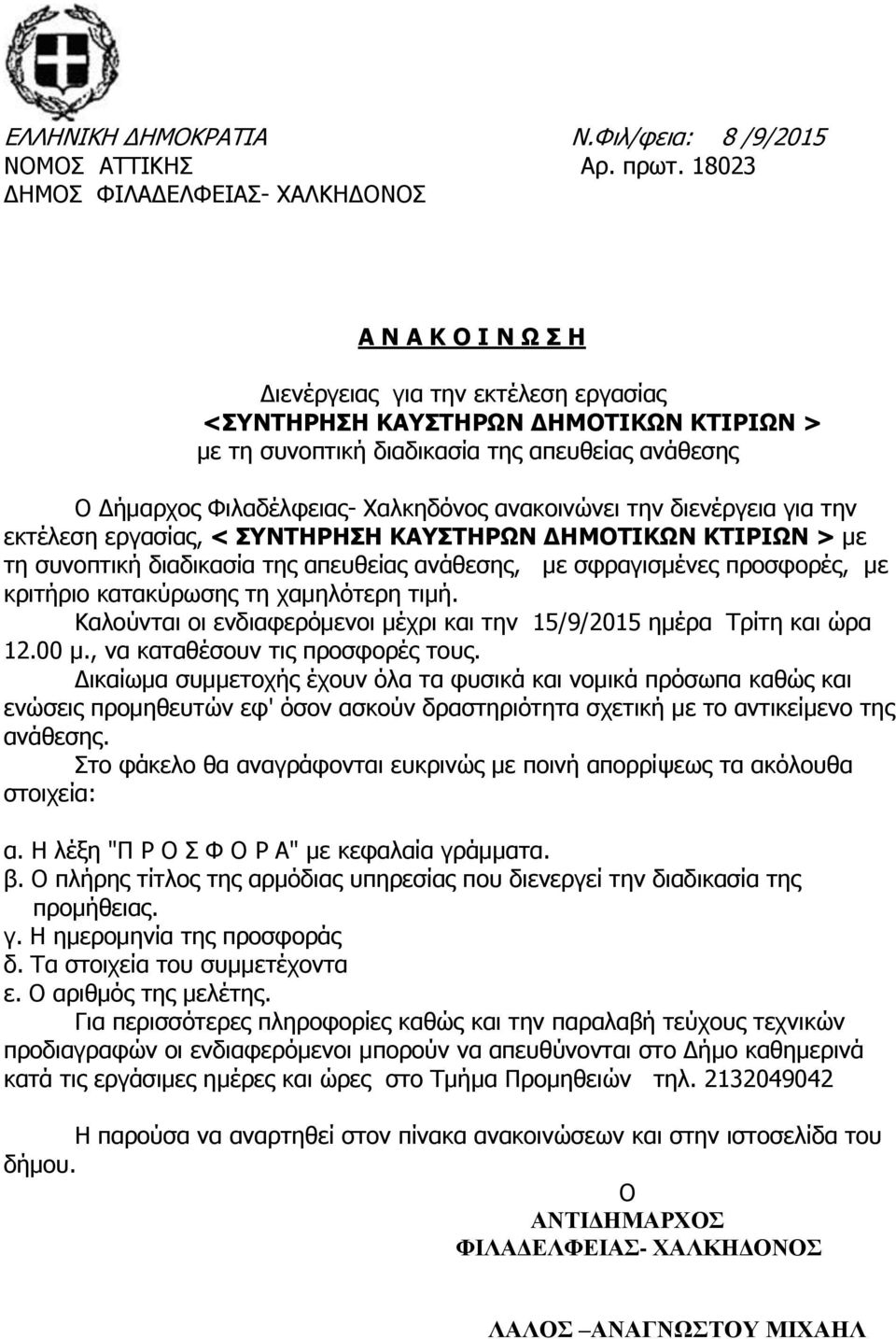 ΕΛΛΗΝΙΚΗ ΔΗΜΟΚΡΑΤΙΑ Ν.Φιλ/φεια: 8 /9/2015
ΝΟΜΟΣ ΑΤΤΙΚΗΣ Αρ. πρωτ. 18023
ΔΗΜΟΣ ΦΙΛΑΔΕΛΦΕΙΑΣ- ΧΑΛΚΗΔΟΝΟΣ

Α Ν Α Κ Ο Ι Ν Ω Σ Η

Διενέργειας για την εκτέλεση εργασίας
<ΣΥΝΤΗΡΗΣΗ ΚΑΥΣΤΗΡΩΝ ΔΗΜΟΤΙΚΩΝ ΚΤΙΡΙΩΝ >
με τη συνοπτική διαδικασία της απευθείας ανάθεσης

Ο Δήμαρχος Φιλαδέλφειας- Χαλκηδόνος ανακοινώνει την διενέργεια για την εκτέλεση εργασίας, < ΣΥΝΤΗΡΗΣΗ ΚΑΥΣΤΗΡΩΝ ΔΗΜΟΤΙΚΩΝ ΚΤΙΡΙΩΝ > με τη συνοπτική διαδικασία της απευθείας ανάθεσης, με σφραγισμένες προσφορές, με κριτήριο κατακύρωσης τη χαμηλότερη τιμή.
Καλούνται οι ενδιαφερόμενοι μέχρι και την 15/9/2015 ημέρα Τρίτη και ώρα 12.00 μ., να καταθέσουν τις προσφορές τους.
Δικαίωμα συμμετοχής έχουν όλα τα φυσικά και νομικά πρόσωπα καθώς και ενώσεις προμηθευτών εφ' όσον ασκούν δραστηριότητα σχετική με το αντικείμενο της ανάθεσης.
Στο φάκελο θα αναγράφονται ευκρινώς με ποινή απορρίψεως τα ακόλουθα στοιχεία:

α. Η λέξη "Π Ρ Ο Σ Φ Ο Ρ Α" με κεφαλαία γράμματα.
β. Ο πλήρης τίτλος της αρμόδιας υπηρεσίας που διενεργεί την διαδικασία της προμήθειας.
γ. Η ημερομηνία της προσφοράς
δ. Τα στοιχεία του συμμετέχοντα
ε. Ο αριθμός της μελέτης.
Για περισσότερες πληροφορίες καθώς και την παραλαβή τεύχους τεχνικών προδιαγραφών οι ενδιαφερόμενοι μπορούν να απευθύνονται στο Δήμο καθημερινά κατά τις εργάσιμες ημέρες και ώρες στο Τμήμα Προμηθειών τηλ. 2132049042

Η παρούσα να αναρτηθεί στον πίνακα ανακοινώσεων και στην ιστοσελίδα του δήμου.

Ο
ΑΝΤΙΔΗΜΑΡΧΟΣ
ΦΙΛΑΔΕΛΦΕΙΑΣ- ΧΑΛΚΗΔΟΝΟΣ

ΛΑΛΟΣ –ΑΝΑΓΝΩΣΤΟΥ ΜΙΧΑΗΛ